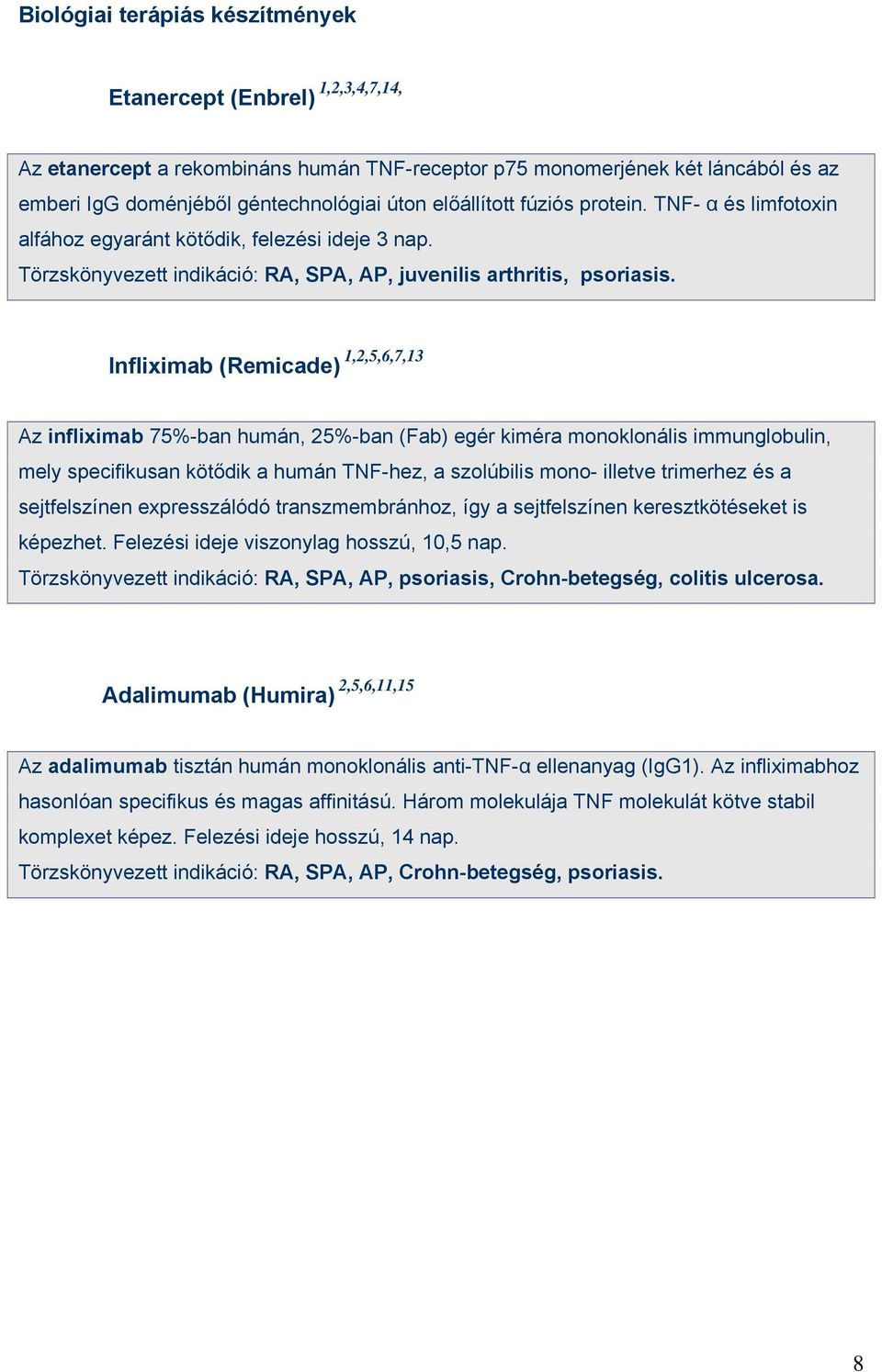 Biológiai terápiás készítmények

Etanercept (Enbrel) $^{1,2,3,4,7,14,}$

Az etanercept a rekombináns humán TNF-receptor p75 monomerjének két láncából és az emberi IgG doménjéből géntechnológiai úton előállított fúziós protein. TNF- α és limfotoxin alfához egyaránt kötődik, felezési ideje 3 nap.
Törzskönyvezett indikáció: RA, SPA, AP, juvenilis arthritis, psoriasis.

Infliximab (Remicade) $^{1,2,5,6,7,13}$

Az infliximab 75%-ban humán, 25%-ban (Fab) egér kiméra monoklonális immunglobulin, mely specifikusan kötődik a humán TNF-hez, a szolúbilis mono- illetve trimerhez és a sejtfelszínen expresszálódó transzmembránhoz, így a sejtfelszínen keresztkötéseket is képezhet. Felezési ideje viszonylag hosszú, 10,5 nap.
Törzskönyvezett indikáció: RA, SPA, AP, psoriasis, Crohn-betegség, colitis ulcerosa.

Adalimumab (Humira) $^{2,5,6,11,15}$

Az adalimumab tisztán humán monoklonális anti-TNF-α ellenanyag (IgG1). Az infliximabhoz hasonlóan specifikus és magas affinitású. Három molekulája TNF molekulát kötve stabil komplexet képez. Felezési ideje hosszú, 14 nap.
Törzskönyvezett indikáció: RA, SPA, AP, Crohn-betegség, psoriasis.

8